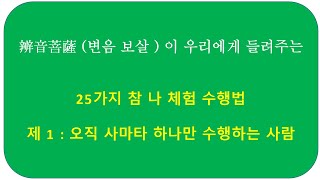 辨音菩薩 (변음 보살 ) 이 우리에게 들려주는

25가지 참 나 체험 수행법

제 1 : 오직 사마타 하나만 수행하는 사람